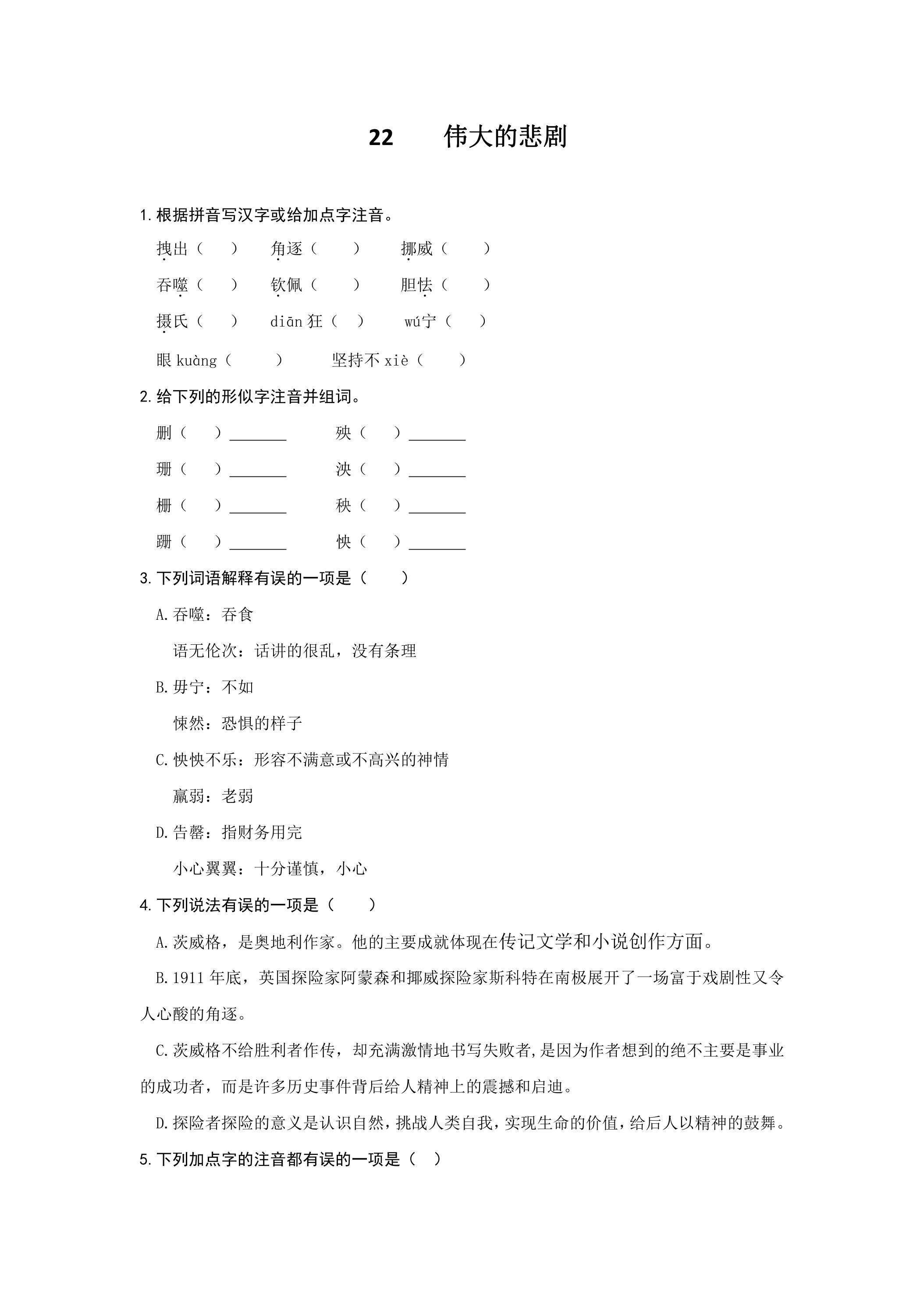 22 伟大的悲剧

1.根据拼音写汉字或给加点字注音。

拽出（ ） 角逐（ ） 挪威（ ）

吞噬（ ） 钦佩（ ） 胆怯（ ）

摄氏（ ） diān狂（ ） wú宁（ ）

眼kuàng（ ） 坚持不xiè（ ）

2.给下列的形似字注音并组词。

删（ ）____ 殃（ ）____

珊（ ）____ 泱（ ）____

栅（ ）____ 秧（ ）____

跚（ ）____ 怏（ ）____

3.下列词语解释有误的一项是（ ）

A.吞噬：吞食

语无伦次：话讲的很乱，没有条理

B.毋宁：不如

悚然：恐惧的样子

C.怏怏不乐：形容不满意或不高兴的神情

羸弱：老弱

D.告罄：指财务用完

小心翼翼：十分谨慎，小心

4.下列说法有误的一项是（ ）

A.茨威格，是奥地利作家。他的主要成就体现在传记文学和小说创作方面。

B.1911年底，英国探险家阿蒙森和挪威探险家斯科特在南极展开了一场富于戏剧性又令人心酸的角逐。

C.茨威格不给胜利者作传，却充满激情地书写失败者,是因为作者想到的绝不主要是事业的成功者，而是许多历史事件背后给人精神上的震撼和启迪。

D.探险者探险的意义是认识自然，挑战人类自我，实现生命的价值，给后人以精神的鼓舞。

5.下列加点字的注音都有误的一项是（ ）